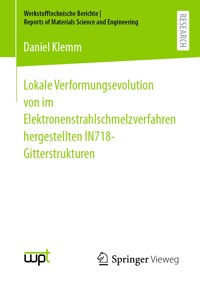 Werkstofftechnische Berichte |
Reports of Materials Science and Engineering

RESEARCH

Daniel Klemm

Lokale Verformungsevolution von im Elektronenstrahlschmelzverfahren hergestellten IN718-Gitterstrukturen

wpt

Springer Vieweg